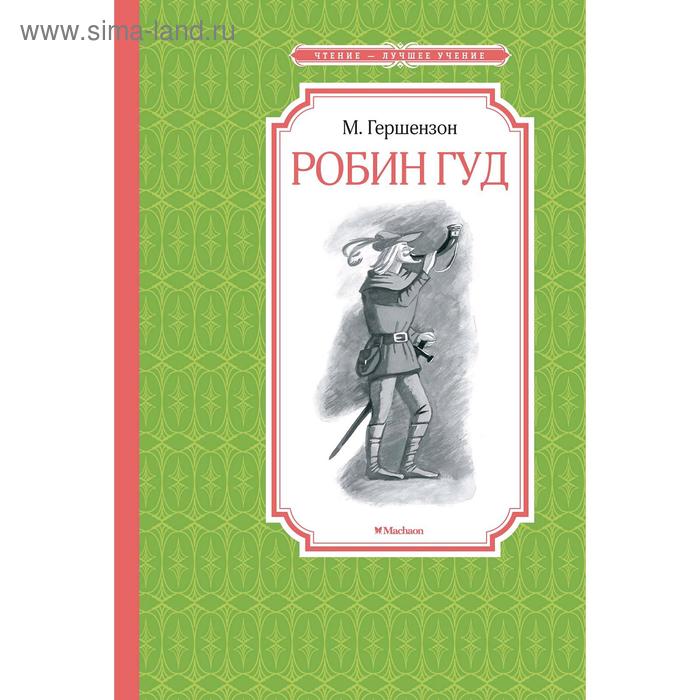 www.sima-land.ru

ЧТЕНИЕ — ЛУЧШЕЕ УЧЕНИЕ

М. Гершензон

РОБИН ГУД

Machaon